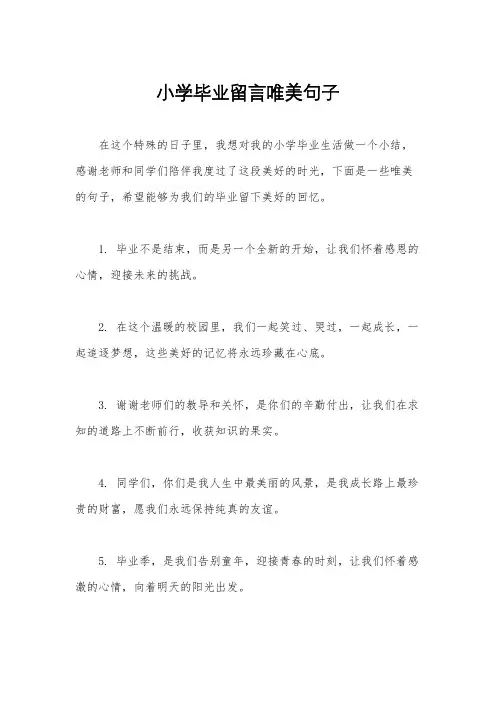 小学毕业留言唯美句子

在这个特殊的日子里，我想对我的小学毕业生活做一个小结，感谢老师和同学们陪伴我度过了这段美好的时光，下面是一些唯美的句子，希望能够为我们的毕业留下美好的回忆。

1. 毕业不是结束，而是另一个全新的开始，让我们怀着感恩的心情，迎接未来的挑战。

2. 在这个温暖的校园里，我们一起笑过、哭过，一起成长，一起追逐梦想，这些美好的记忆将永远珍藏在心底。

3. 谢谢老师们的教导和关怀，是你们的辛勤付出，让我们在求知的道路上不断前行，收获知识的果实。

4. 同学们，你们是我人生中最美丽的风景，是我成长路上最珍贵的财富，愿我们永远保持纯真的友谊。

5. 毕业季，是我们告别童年，迎接青春的时刻，让我们怀着感激的心情，向着明天的阳光出发。